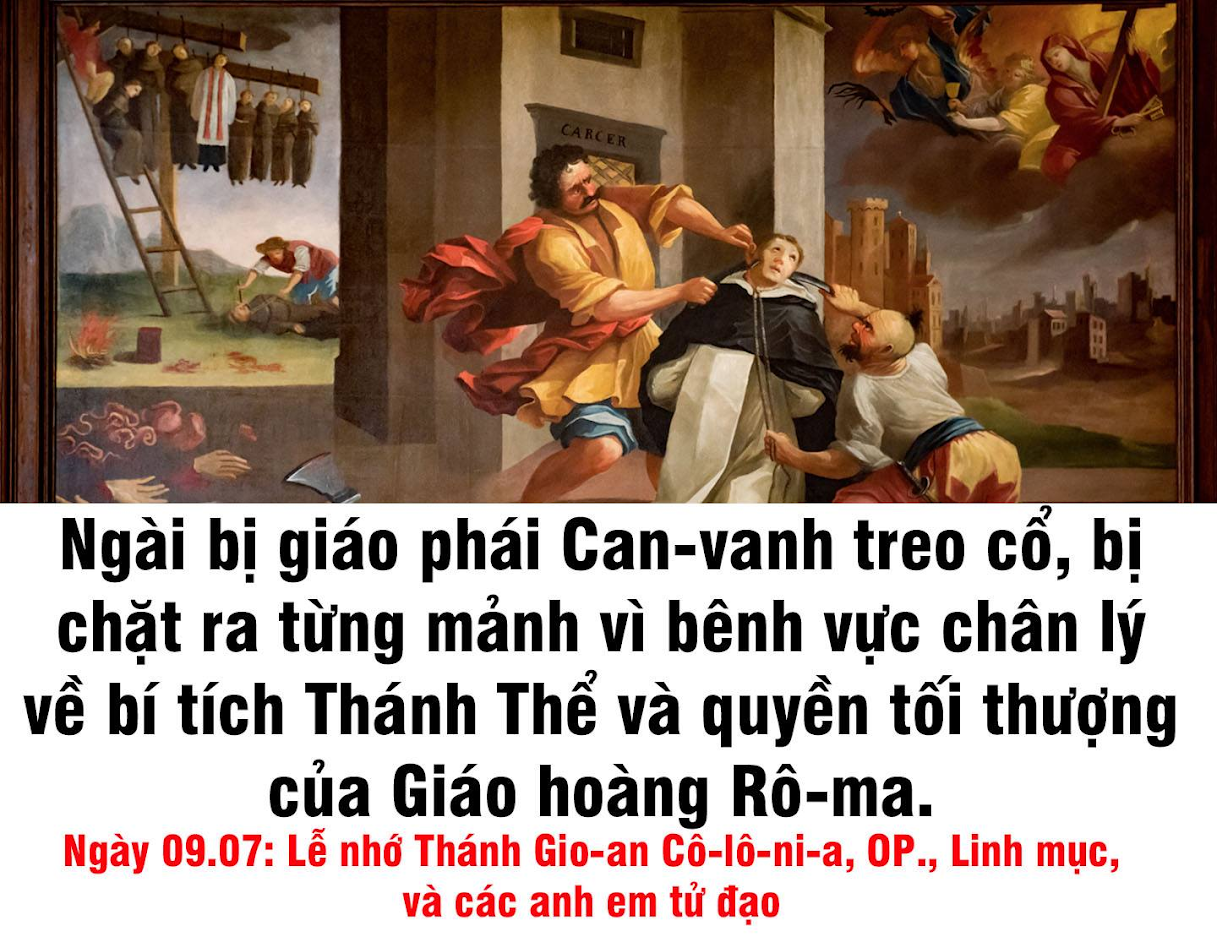 CARCER

Ngài bị giáo phái Can-vanh treo cổ, bị chặt ra từng mảnh vì bênh vực chân lý về bí tích Thánh Thể và quyền tối thượng của Giáo hoàng Rô-ma.

Ngày 09.07: Lễ nhớ Thánh Gio-an Cô-lô-ni-a, OP., Linh mục, và các anh em tử đạo